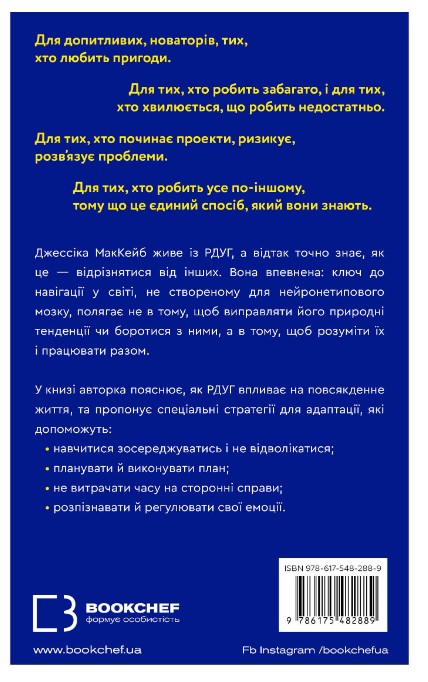 Для допитливих, новаторів, тих, хто любить пригоди.

Для тих, хто робить забагато, і для тих, хто хвилюється, що робить недостатньо.

Для тих, хто починає проекти, ризикує, розв'язує проблеми.

Для тих, хто робить усе по-іншому, тому що це єдиний спосіб, який вони знають.

Джессіка МакКейб живе із РДУГ, а відтак точно знає, як це — відрізнятися від інших. Вона впевнена: ключ до навігації у світі, не створеному для нейронетипового мозку, полягає не в тому, щоб виправляти його природні тенденції чи боротися з ними, а в тому, щоб розуміти їх і працювати разом.

У книзі авторка пояснює, як РДУГ впливає на повсякденне життя, та пропонує спеціальні стратегії для адаптації, які допоможуть:

• навчитися зосереджуватись і не відволікатися;
• планувати й виконувати план;
• не витрачати часу на сторонні справи;
• розпізнавати й регулювати свої емоції.

ISBN 978-617-548-288-9

9 786175 482889

BOOKCHEF
формує особистість

www.bookchef.ua

Fb Instagram /bookchefua